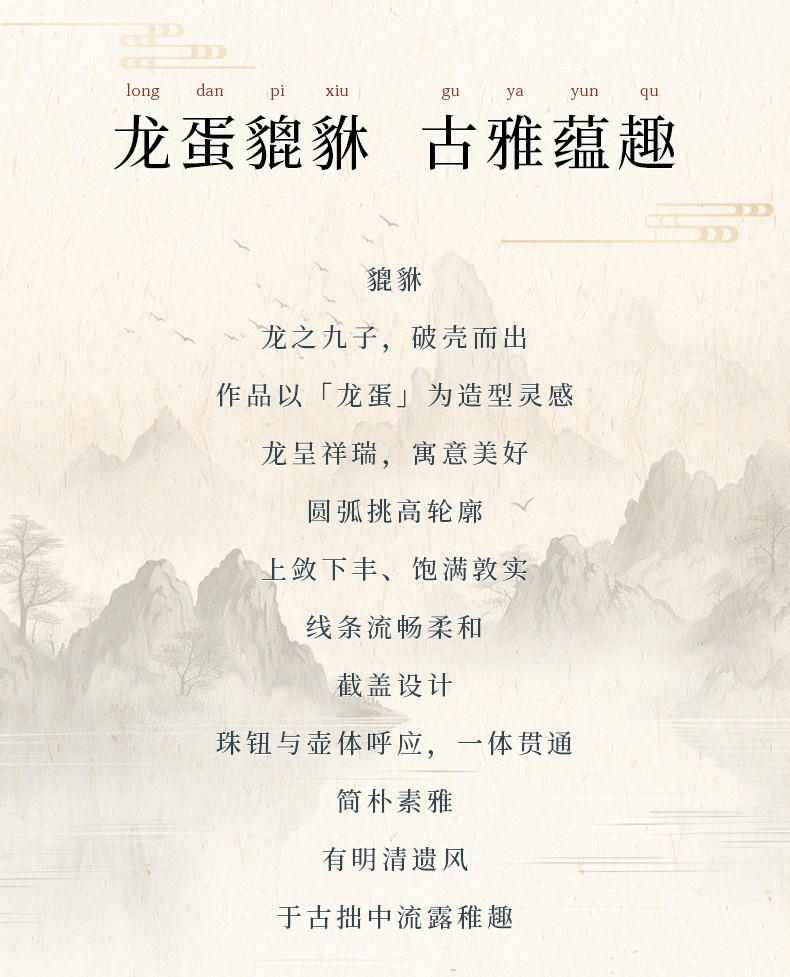 long dan pi xiu gu ya yun qu

龙蛋貔貅 古雅蕴趣

貔貅

龙之九子，破壳而出

作品以「龙蛋」为造型灵感

龙呈祥瑞，寓意美好

圆弧挑高轮廓

上敛下丰、饱满敦实

线条流畅柔和

截盖设计

珠钮与壶体呼应，一体贯通

简朴素雅

有明清遗风

于古拙中流露稚趣